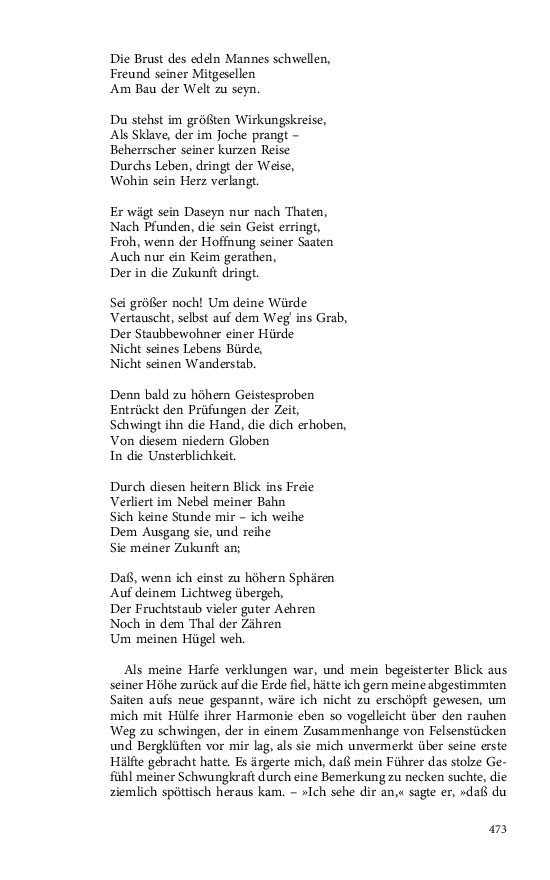 Die Brust des edeln Mannes schwellen,
Freund seiner Mitgesellen
Am Bau der Welt zu seyn.

Du stehst im größten Wirkungskreise,
Als Sklave, der im Joche prangt –
Beherrscher seiner kurzen Reise
Durchs Leben, dringt der Weise,
Wohin sein Herz verlangt.

Er wägt sein Daseyn nur nach Thaten,
Nach Pfunden, die sein Geist erringt,
Froh, wenn der Hoffnung seiner Saaten
Auch nur ein Keim gerathen,
Der in die Zukunft dringt.

Sei größer noch! Um deine Würde
Vertauscht, selbst auf dem Weg' ins Grab,
Der Staubbewohner einer Hürde
Nicht seines Lebens Bürde,
Nicht seinen Wanderstab.

Denn bald zu höhern Geistesproben
Entrückt den Prüfungen der Zeit,
Schwingt ihn die Hand, die dich erhoben,
Von diesem niedern Globen
In die Unsterblichkeit.

Durch diesen heitern Blick ins Freie
Verliert im Nebel meiner Bahn
Sich keine Stunde mir – ich weihe
Dem Ausgang sie, und reihe
Sie meiner Zukunft an;

Daß, wenn ich einst zu höhern Sphären
Auf deinem Lichtweg übergeh,
Der Fruchtstaub vieler guter Aehren
Noch in dem Thal der Zähren
Um meinen Hügel weh.

Als meine Harfe verklungen war, und mein begeisterter Blick aus seiner Höhe zurück auf die Erde fiel, hätte ich gern meine abgestimmten Saiten aufs neue gespannt, wäre ich nicht zu erschöpft gewesen, um mich mit Hülfe ihrer Harmonie eben so vogelleicht über den rauhen Weg zu schwingen, der in einem Zusammenhange von Felsenstücken und Bergklüften vor mir lag, als sie mich unvermerkt über seine erste Hälfte gebracht hatte. Es ärgerte mich, daß mein Führer das stolze Gefühl meiner Schwungkraft durch eine Bemerkung zu necken suchte, die ziemlich spöttisch heraus kam. – »Ich sehe dir an,« sagte er, »daß du

473